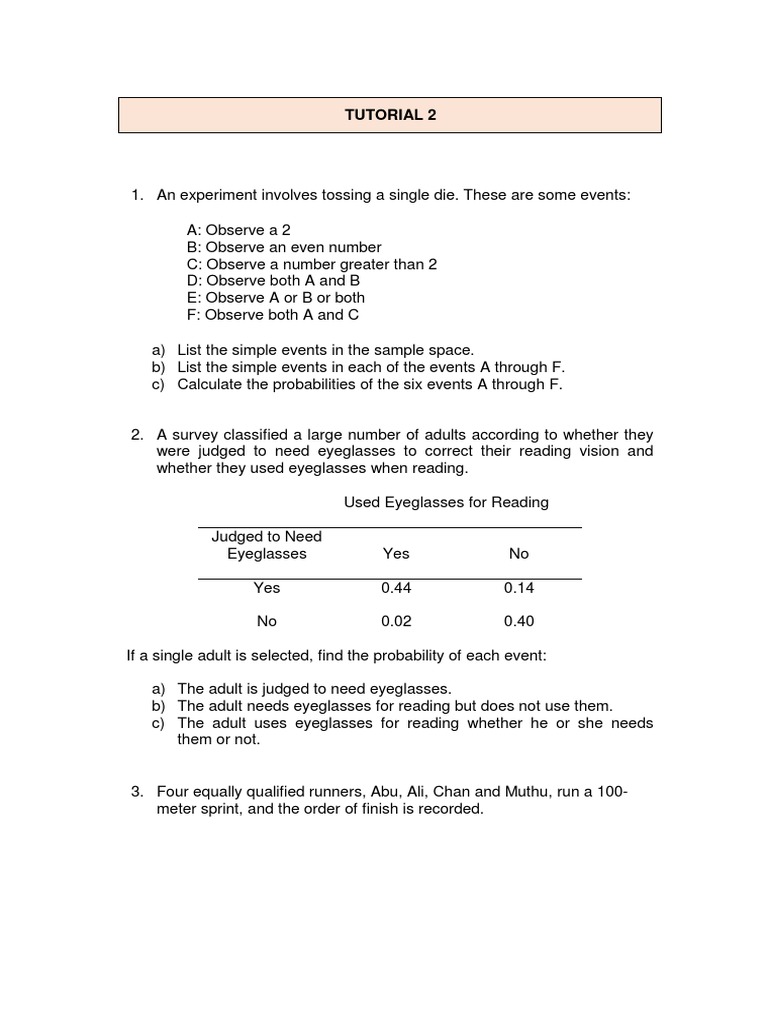 TUTORIAL 2

1. An experiment involves tossing a single die. These are some events:

A: Observe a 2
B: Observe an even number
C: Observe a number greater than 2
D: Observe both A and B
E: Observe A or B or both
F: Observe both A and C

a) List the simple events in the sample space.
b) List the simple events in each of the events A through F.
c) Calculate the probabilities of the six events A through F.

2. A survey classified a large number of adults according to whether they were judged to need eyeglasses to correct their reading vision and whether they used eyeglasses when reading.

Used Eyeglasses for Reading

| Judged to Need Eyeglasses | Yes | No |
|---|---|---|
| Yes | 0.44 | 0.14 |
| No | 0.02 | 0.40 |

If a single adult is selected, find the probability of each event:

a) The adult is judged to need eyeglasses.
b) The adult needs eyeglasses for reading but does not use them.
c) The adult uses eyeglasses for reading whether he or she needs them or not.

3. Four equally qualified runners, Abu, Ali, Chan and Muthu, run a 100-meter sprint, and the order of finish is recorded.